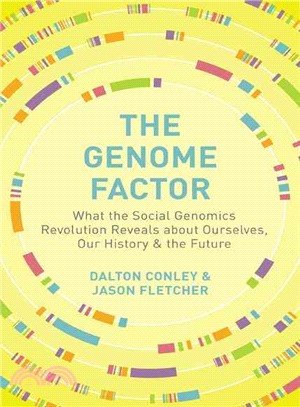 THE GENOME FACTOR

What the Social Genomics Revolution Reveals about Ourselves, Our History & the Future

DALTON CONLEY & JASON FLETCHER